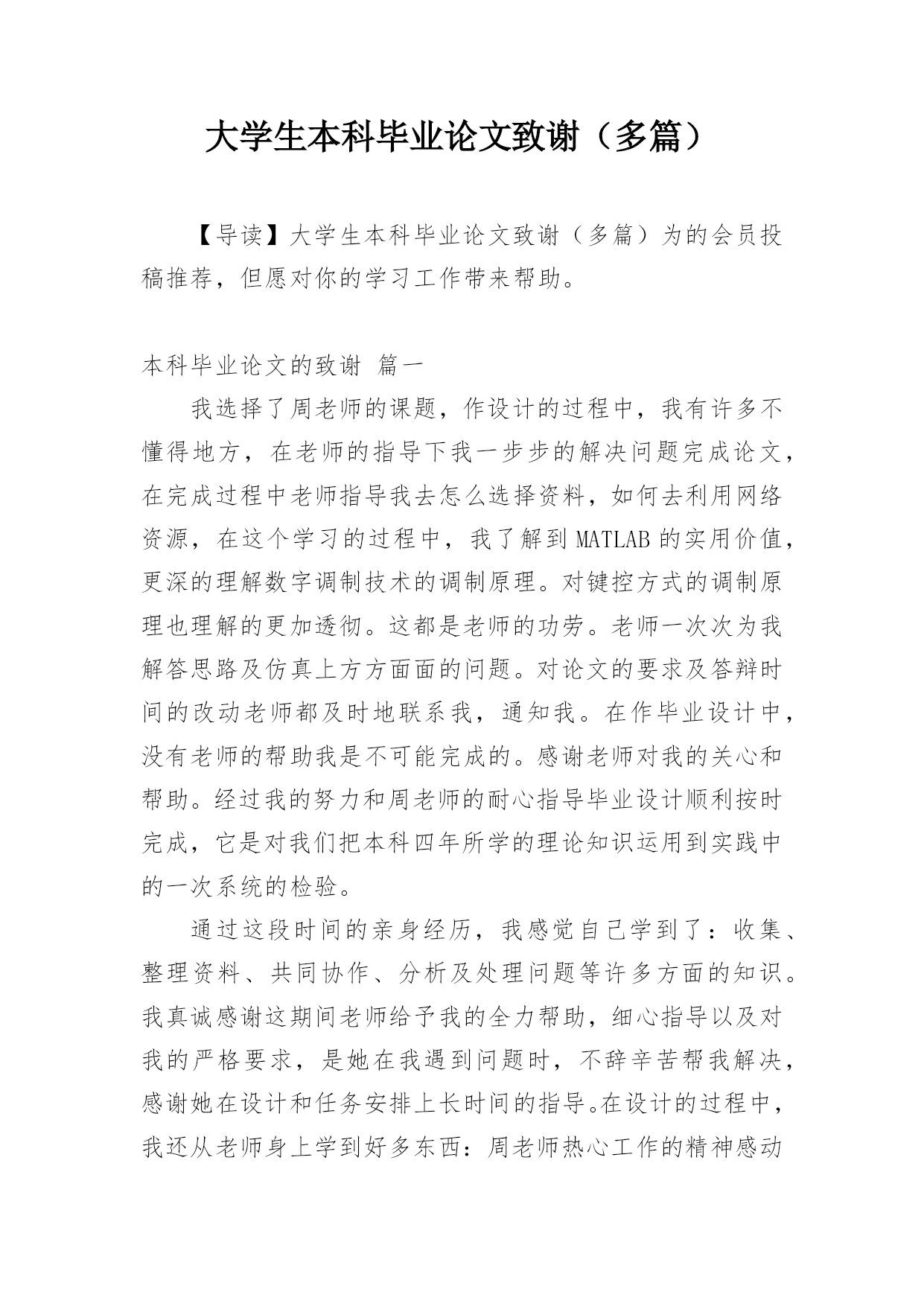 大学生本科毕业论文致谢（多篇）

【导读】大学生本科毕业论文致谢（多篇）为的会员投稿推荐，但愿对你的学习工作带来帮助。

本科毕业论文的致谢 篇一

我选择了周老师的课题，作设计的过程中，我有许多不懂得地方，在老师的指导下我一步步的解决问题完成论文，在完成过程中老师指导我去怎么选择资料，如何去利用网络资源，在这个学习的过程中，我了解到MATLAB的实用价值，更深的理解数字调制技术的调制原理。对键控方式的调制原理也理解的更加透彻。这都是老师的功劳。老师一次次为我解答思路及仿真上方方面面的问题。对论文的要求及答辩时间的改动老师都及时地联系我，通知我。在作毕业设计中，没有老师的帮助我是不可能完成的。感谢老师对我的关心和帮助。经过我的努力和周老师的耐心指导毕业设计顺利按时完成，它是对我们把本科四年所学的理论知识运用到实践中的一次系统的检验。

通过这段时间的亲身经历，我感觉自己学到了：收集、整理资料、共同协作、分析及处理问题等许多方面的知识。我真诚感谢这期间老师给予我的全力帮助，细心指导以及对我的严格要求，是她在我遇到问题时，不辞辛苦帮我解决，感谢她在设计和任务安排上长时间的指导。在设计的过程中，我还从老师身上学到好多东西：周老师热心工作的精神感动